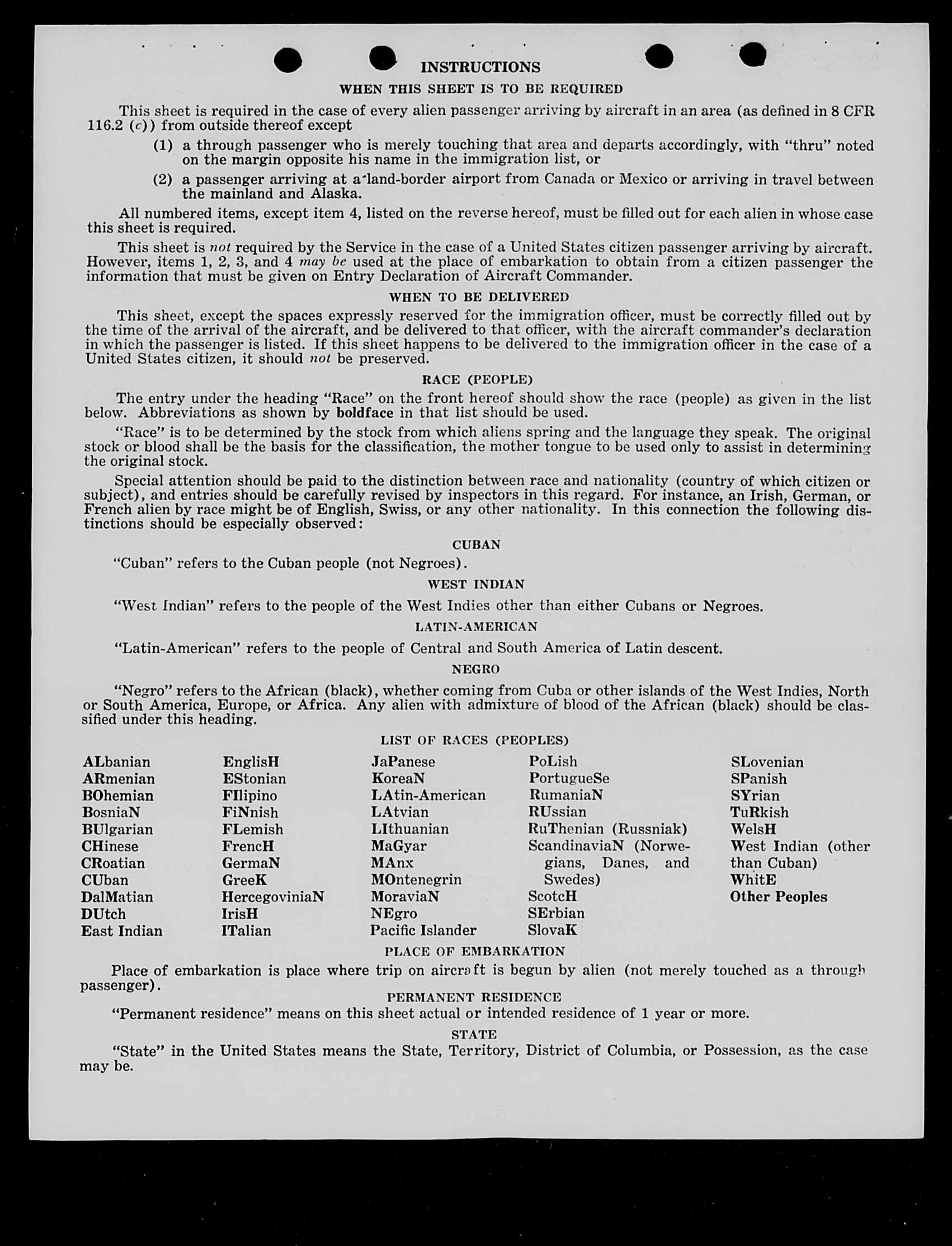 INSTRUCTIONS

WHEN THIS SHEET IS TO BE REQUIRED

This sheet is required in the case of every alien passenger arriving by aircraft in an area (as defined in 8 CFR 116.2 (c)) from outside thereof except

(1) a through passenger who is merely touching that area and departs accordingly, with "thru" noted on the margin opposite his name in the immigration list, or

(2) a passenger arriving at a land-border airport from Canada or Mexico or arriving in travel between the mainland and Alaska.

All numbered items, except item 4, listed on the reverse hereof, must be filled out for each alien in whose case this sheet is required.

This sheet is not required by the Service in the case of a United States citizen passenger arriving by aircraft. However, items 1, 2, 3, and 4 may be used at the place of embarkation to obtain from a citizen passenger the information that must be given on Entry Declaration of Aircraft Commander.

WHEN TO BE DELIVERED

This sheet, except the spaces expressly reserved for the immigration officer, must be correctly filled out by the time of the arrival of the aircraft, and be delivered to that officer, with the aircraft commander's declaration in which the passenger is listed. If this sheet happens to be delivered to the immigration officer in the case of a United States citizen, it should not be preserved.

RACE (PEOPLE)

The entry under the heading "Race" on the front hereof should show the race (people) as given in the list below. Abbreviations as shown by boldface in that list should be used.

"Race" is to be determined by the stock from which aliens spring and the language they speak. The original stock or blood shall be the basis for the classification, the mother tongue to be used only to assist in determining the original stock.

Special attention should be paid to the distinction between race and nationality (country of which citizen or subject), and entries should be carefully revised by inspectors in this regard. For instance, an Irish, German, or French alien by race might be of English, Swiss, or any other nationality. In this connection the following distinctions should be especially observed:

CUBAN

"Cuban" refers to the Cuban people (not Negroes).

WEST INDIAN

"West Indian" refers to the people of the West Indies other than either Cubans or Negroes.

LATIN-AMERICAN

"Latin-American" refers to the people of Central and South America of Latin descent.

NEGRO

"Negro" refers to the African (black), whether coming from Cuba or other islands of the West Indies, North or South America, Europe, or Africa. Any alien with admixture of blood of the African (black) should be classified under this heading.

LIST OF RACES (PEOPLES)

ALbanian
ARmenian
BOhemian
BosniaN
BUlgarian
CHinese
CRoatian
CUban
DalMatian
DUtch
East Indian

EnglisH
EStonian
FIlipino
FiNnish
FLemish
FrencH
GermaN
GreeK
HercegoviniaN
IrisH
ITalian

JaPanese
KoreaN
LAtin-American
LAtvian
LIthuanian
MaGyar
MAnx
MOntenegrin
MoraviaN
NEgro
Pacific Islander

PoLish
PortugueSe
RumaniaN
RUssian
RuThenian (Russniak)
ScandinaviaN (Norwegians, Danes, and Swedes)
ScotcH
SErbian
SlovaK

SLovenian
SPanish
SYrian
TuRkish
WelsH
West Indian (other than Cuban)
WhitE
Other Peoples

PLACE OF EMBARKATION

Place of embarkation is place where trip on aircraft is begun by alien (not merely touched as a through passenger).

PERMANENT RESIDENCE

"Permanent residence" means on this sheet actual or intended residence of 1 year or more.

STATE

"State" in the United States means the State, Territory, District of Columbia, or Possession, as the case may be.